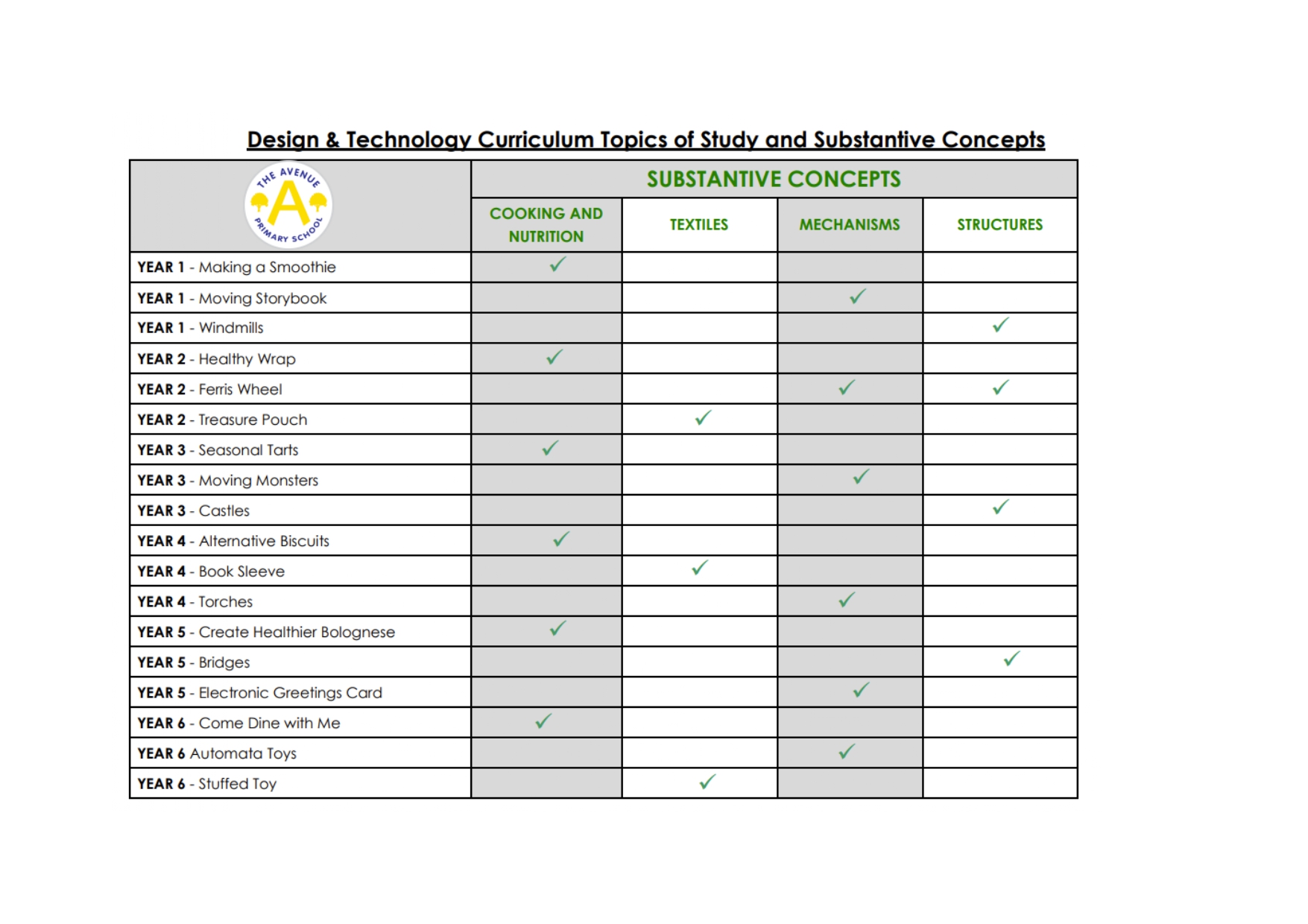 Design & Technology Curriculum Topics of Study and Substantive Concepts

| THE AVENUE A PRIMARY SCHOOL | SUBSTANTIVE CONCEPTS | | | |
|---|---|---|---|---|
| | COOKING AND NUTRITION | TEXTILES | MECHANISMS | STRUCTURES |
| YEAR 1 - Making a Smoothie | ✓ | | | |
| YEAR 1 - Moving Storybook | | | ✓ | |
| YEAR 1 - Windmills | | | | ✓ |
| YEAR 2 - Healthy Wrap | ✓ | | | |
| YEAR 2 - Ferris Wheel | | | ✓ | ✓ |
| YEAR 2 - Treasure Pouch | | ✓ | | |
| YEAR 3 - Seasonal Tarts | ✓ | | | |
| YEAR 3 - Moving Monsters | | | ✓ | |
| YEAR 3 - Castles | | | | ✓ |
| YEAR 4 - Alternative Biscuits | ✓ | | | |
| YEAR 4 - Book Sleeve | | ✓ | | |
| YEAR 4 - Torches | | | ✓ | |
| YEAR 5 - Create Healthier Bolognese | ✓ | | | |
| YEAR 5 - Bridges | | | | ✓ |
| YEAR 5 - Electronic Greetings Card | | | ✓ | |
| YEAR 6 - Come Dine with Me | ✓ | | | |
| YEAR 6 Automata Toys | | | ✓ | |
| YEAR 6 - Stuffed Toy | | ✓ | | |